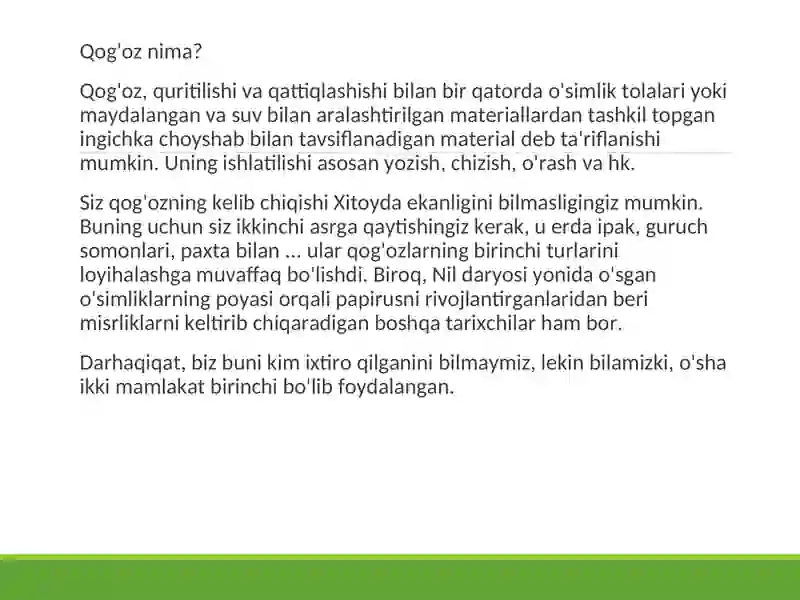 Qog'oz nima?

Qog'oz, quritilishi va qattiqlashishi bilan bir qatorda o'simlik tolalari yoki maydalangan va suv bilan aralashtirilgan materiallardan tashkil topgan ingichka choyshab bilan tavsiflanadigan material deb ta'riflanishi mumkin. Uning ishlatilishi asosan yozish, chizish, o'rash va hk.

Siz qog'ozning kelib chiqishi Xitoyda ekanligini bilmasligingiz mumkin. Buning uchun siz ikkinchi asrga qaytishingiz kerak, u erda ipak, guruch somonlari, paxta bilan ... ular qog'ozlarning birinchi turlarini loyihalashga muvaffaq bo'lishdi. Biroq, Nil daryosi yonida o'sgan o'simliklarning poyasi orqali papirusni rivojlantirganlaridan beri misrliklarni keltirib chiqaradigan boshqa tarixchilar ham bor.

Darhaqiqat, biz buni kim ixtiro qilganini bilmaymiz, lekin bilamizki, o'sha ikki mamlakat birinchi bo'lib foydalangan.